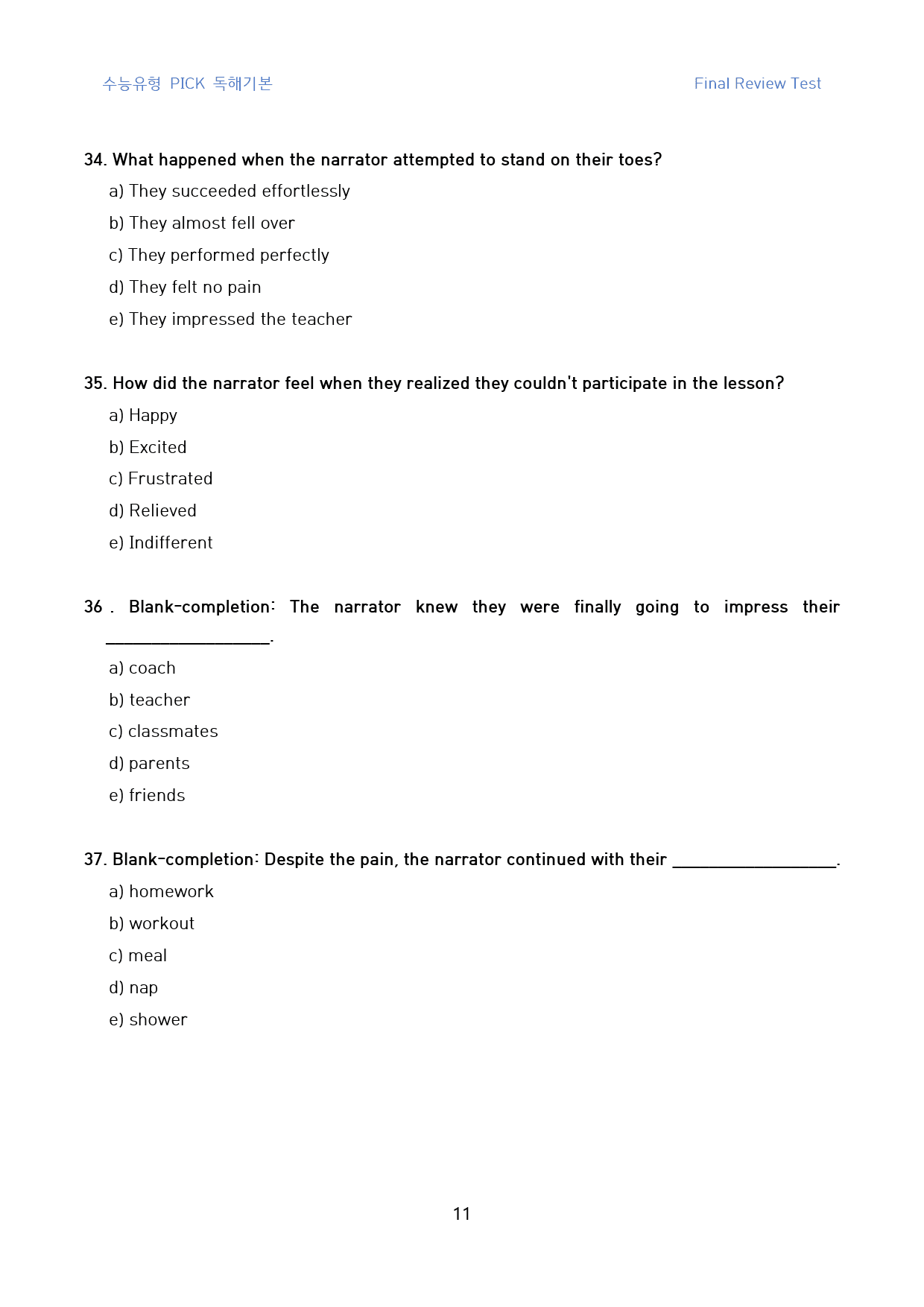 수능유형 PICK 독해기본 Final Review Test

34. What happened when the narrator attempted to stand on their toes?

a) They succeeded effortlessly

b) They almost fell over

c) They performed perfectly

d) They felt no pain

e) They impressed the teacher

35. How did the narrator feel when they realized they couldn't participate in the lesson?

a) Happy

b) Excited

c) Frustrated

d) Relieved

e) Indifferent

36 . Blank-completion: The narrator knew they were finally going to impress their ____.

a) coach

b) teacher

c) classmates

d) parents

e) friends

37. Blank-completion: Despite the pain, the narrator continued with their ____.

a) homework

b) workout

c) meal

d) nap

e) shower

11